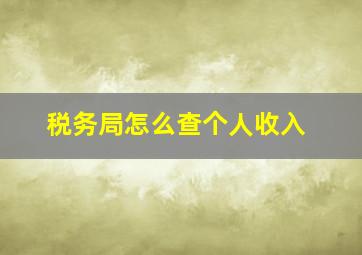 税务局怎么查个人收入